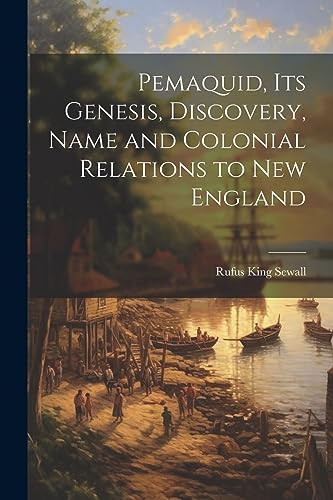 Pemaquid, Its Genesis, Discovery, Name and Colonial Relations to New England

Rufus King Sewall